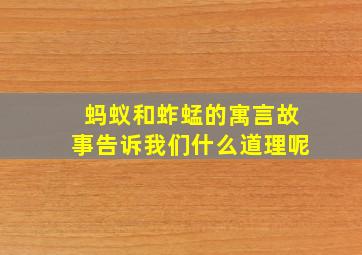 蚂蚁和蚱蜢的寓言故事告诉我们什么道理呢